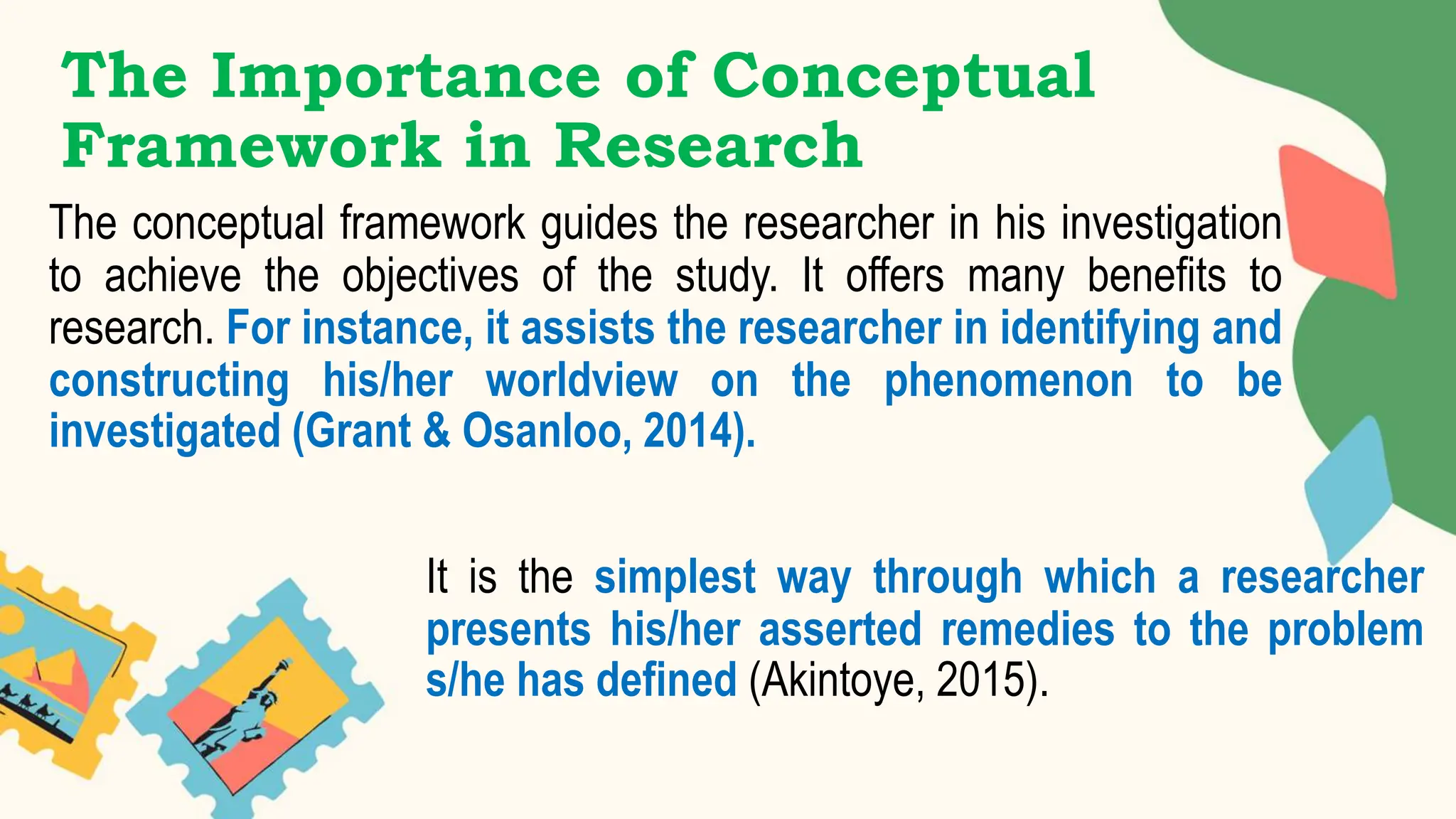 The Importance of Conceptual Framework in Research

The conceptual framework guides the researcher in his investigation to achieve the objectives of the study. It offers many benefits to research. For instance, it assists the researcher in identifying and constructing his/her worldview on the phenomenon to be investigated (Grant & Osanloo, 2014).

It is the simplest way through which a researcher presents his/her asserted remedies to the problem s/he has defined (Akintoye, 2015).